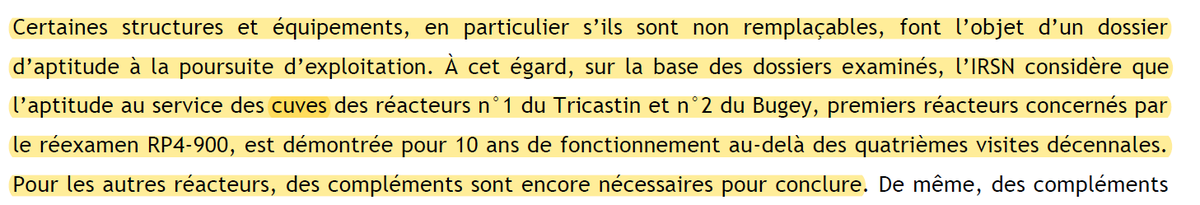 Certaines structures et équipements, en particulier s'ils sont non remplaçables, font l'objet d'un dossier d'aptitude à la poursuite d'exploitation. À cet égard, sur la base des dossiers examinés, l'IRSN considère que l'aptitude au service des cuves des réacteurs n°1 du Tricastin et n°2 du Bugey, premiers réacteurs concernés par le réexamen RP4-900, est démontrée pour 10 ans de fonctionnement au-delà des quatrièmes visites décennales. Pour les autres réacteurs, des compléments sont encore nécessaires pour conclure. De même, des compléments